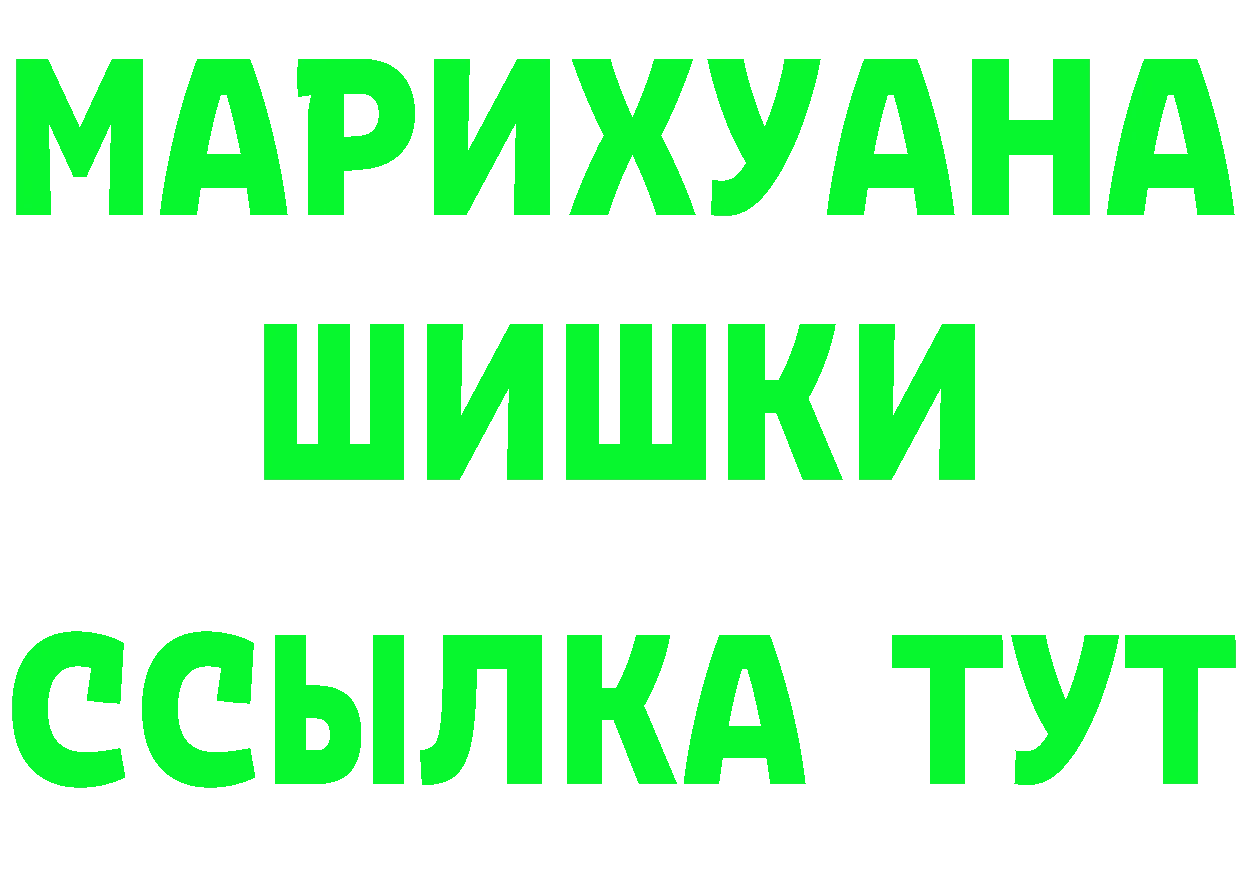 МАРИХУАНА
ШИШКИ
ССЫЛКА ТУТ